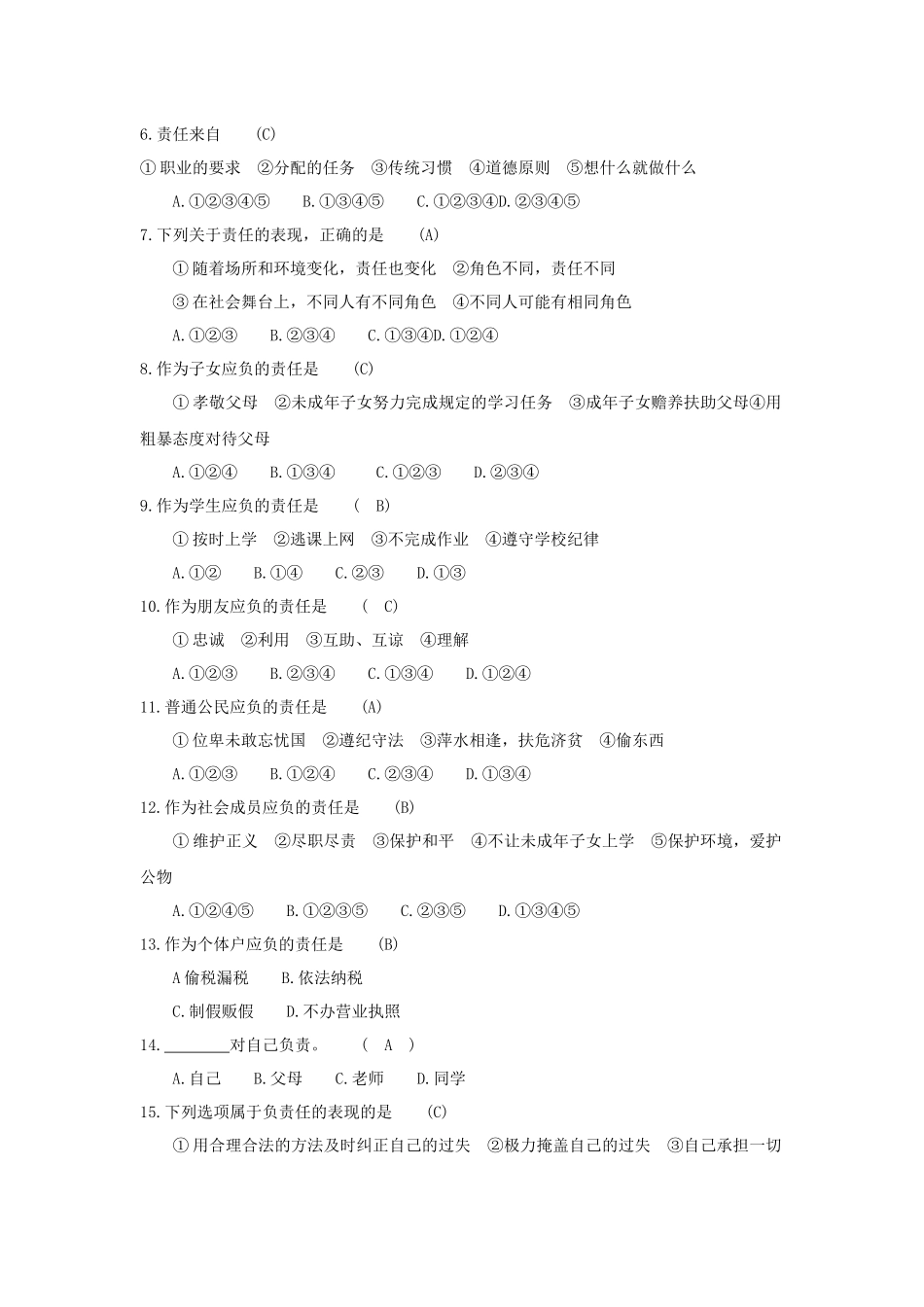 6.责任来自　(C)

①职业的要求　②分配的任务　③传统习惯　④道德原则　⑤想什么就做什么

A.①②③④⑤　B.①③④⑤　C.①②③④D.②③④⑤

7.下列关于责任的表现，正确的是　(A)

①随着场所和环境变化，责任也变化　②角色不同，责任不同

③在社会舞台上，不同人有不同角色　④不同人可能有相同角色

A.①②③　B.②③④　C.①③④D.①②④

8.作为子女应负的责任是　(C)

①孝敬父母　②未成年子女努力完成规定的学习任务　③成年子女赡养扶助父母④用粗暴态度对待父母

A.①②④　B.①③④　C.①②③　D.②③④

9.作为学生应负的责任是　( B)

①按时上学　②逃课上网　③不完成作业　④遵守学校纪律

A.①②　B.①④　C.②③　D.①③

10.作为朋友应负的责任是　( C)

①忠诚　②利用　③互助、互谅　④理解

A.①②③　B.②③④　C.①③④　D.①②④

11.普通公民应负的责任是　(A)

①位卑未敢忘忧国　②遵纪守法　③萍水相逢，扶危济贫　④偷东西

A.①②③　B.①②④　C.②③④　D.①③④

12.作为社会成员应负的责任是　(B)

①维护正义　②尽职尽责　③保护和平　④不让未成年子女上学　⑤保护环境，爱护公物

A.①②④⑤　B.①②③⑤　C.②③⑤　D.①③④⑤

13.作为个体户应负的责任是　(B)

A偷税漏税　B.依法纳税

C.制假贩假　D.不办营业执照

14.________对自己负责。　( A )

A.自己　B.父母　C.老师　D.同学

15.下列选项属于负责任的表现的是　(C)

①用合理合法的方法及时纠正自己的过失　②极力掩盖自己的过失　③自己承担一切